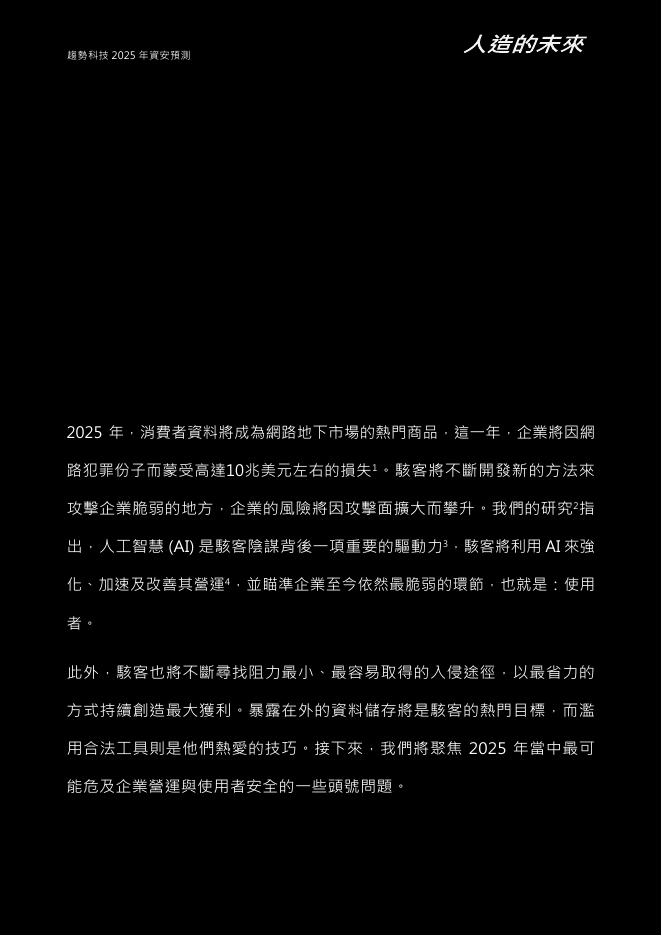 趨勢科技2025年資安預測

人造的未來

2025年，消費者資料將成為網路地下市場的熱門商品，這一年，企業將因網路犯罪份子而蒙受高達10兆美元左右的損失$^{1}$。駭客將不斷開發新的方法來攻擊企業脆弱的地方，企業的風險將因攻擊面擴大而攀升。我們的研究$^{2}$指出，人工智慧(AI)是駭客陰謀背後一項重要的驅動力$^{3}$，駭客將利用AI來強化、加速及改善其營運$^{4}$，並瞄準企業至今依然最脆弱的環節，也就是：使用者。

此外，駭客也將不斷尋找阻力最小、最容易取得的入侵途徑，以最省力的方式持續創造最大獲利。暴露在外的資料儲存將是駭客的熱門目標，而濫用合法工具則是他們熱愛的技巧。接下來，我們將聚焦2025年當中最可能危及企業營運與使用者安全的一些頭號問題。